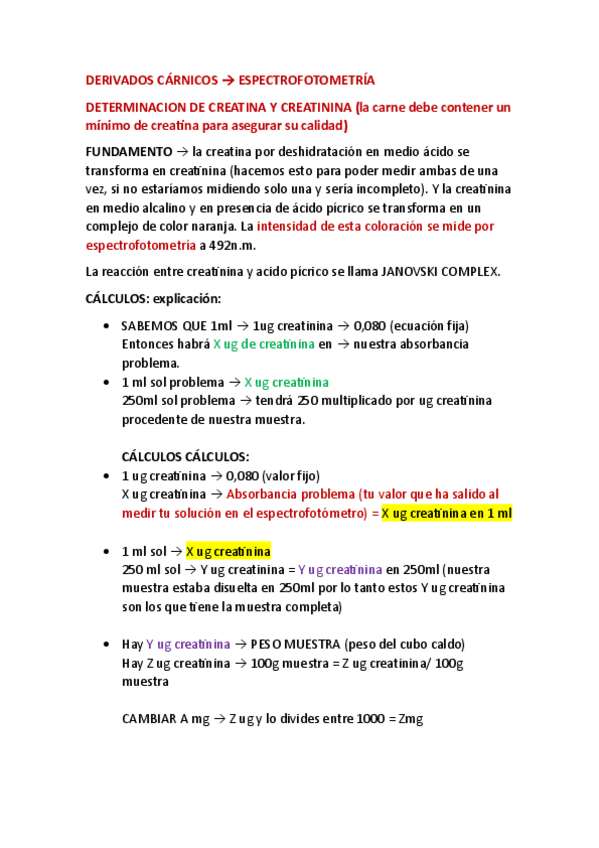 DERIVADOS CÁRNICOS → ESPECTROFOTOMETRÍA

DETERMINACION DE CREATINA Y CREATININA (la carne debe contener un mínimo de creatina para asegurar su calidad)

FUNDAMENTO → la creatina por deshidratación en medio ácido se transforma en creatinina (hacemos esto para poder medir ambas de una vez, si no estaríamos midiendo solo una y sería incompleto). Y la creatinina en medio alcalino y en presencia de ácido pícrico se transforma en un complejo de color naranja. La intensidad de esta coloración se mide por espectrofotometría a 492n.m.

La reacción entre creatinina y acido pícrico se llama JANOVSKI COMPLEX.

CÁLCULOS: explicación:

• SABEMOS QUE 1ml → 1ug creatinina → 0,080 (ecuación fija)
Entonces habrá X ug de creatinina en → nuestra absorbancia problema.

• 1 ml sol problema → X ug creatinina
250ml sol problema → tendrá 250 multiplicado por ug creatinina procedente de nuestra muestra.

CÁLCULOS CÁLCULOS:

• 1 ug creatinina → 0,080 (valor fijo)
X ug creatinina → Absorbancia problema (tu valor que ha salido al medir tu solución en el espectrofotómetro) = X ug creatinina en 1 ml

• 1 ml sol → X ug creatinina
250 ml sol → Y ug creatinina = Y ug creatinina en 250ml (nuestra muestra estaba disuelta en 250ml por lo tanto estos Y ug creatinina son los que tiene la muestra completa)

• Hay Y ug creatinina → PESO MUESTRA (peso del cubo caldo)
Hay Z ug creatinina → 100g muestra = Z ug creatinina/ 100g muestra

CAMBIAR A mg → Z ug y lo divides entre 1000 = Zmg